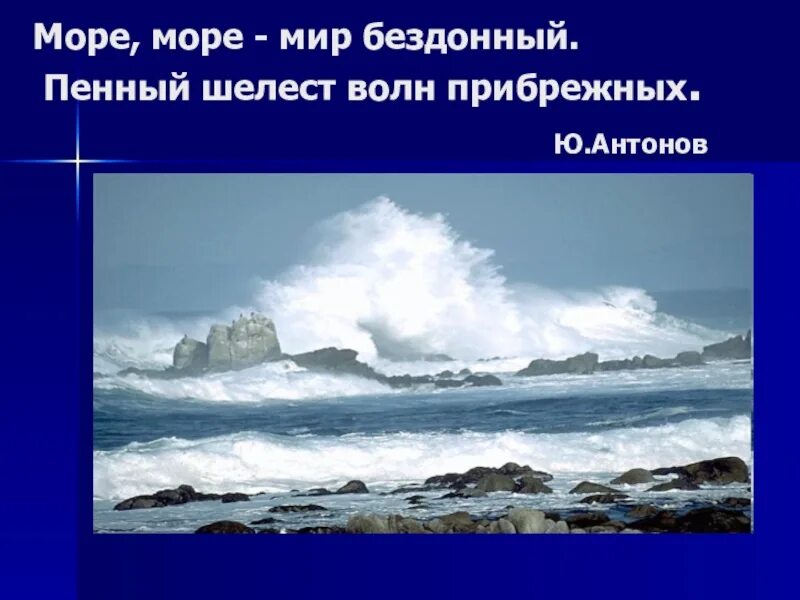 Море, море - мир бездонный.
Пенный шелест волн прибрежных.

Ю.Антонов